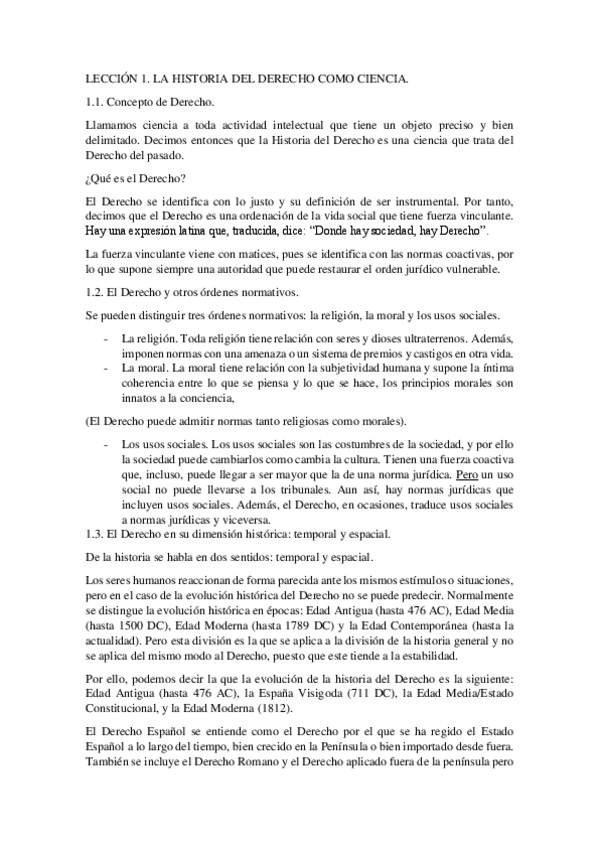 LECCIÓN 1. LA HISTORIA DEL DERECHO COMO CIENCIA.

1.1. Concepto de Derecho.

Llamamos ciencia a toda actividad intelectual que tiene un objeto preciso y bien delimitado. Decimos entonces que la Historia del Derecho es una ciencia que trata del Derecho del pasado.

¿Qué es el Derecho?

El Derecho se identifica con lo justo y su definición de ser instrumental. Por tanto, decimos que el Derecho es una ordenación de la vida social que tiene fuerza vinculante. Hay una expresión latina que, traducida, dice: "Donde hay sociedad, hay Derecho".

La fuerza vinculante viene con matices, pues se identifica con las normas coactivas, por lo que supone siempre una autoridad que puede restaurar el orden jurídico vulnerable.

1.2. El Derecho y otros órdenes normativos.

Se pueden distinguir tres órdenes normativos: la religión, la moral y los usos sociales.

- La religión. Toda religión tiene relación con seres y dioses ultraterrenos. Además, imponen normas con una amenaza o un sistema de premios y castigos en otra vida.
- La moral. La moral tiene relación con la subjetividad humana y supone la íntima coherencia entre lo que se piensa y lo que se hace, los principios morales son innatos a la conciencia,

(El Derecho puede admitir normas tanto religiosas como morales).

- Los usos sociales. Los usos sociales son las costumbres de la sociedad, y por ello la sociedad puede cambiarlos como cambia la cultura. Tienen una fuerza coactiva que, incluso, puede llegar a ser mayor que la de una norma jurídica. Pero un uso social no puede llevarse a los tribunales. Aun así, hay normas jurídicas que incluyen usos sociales. Además, el Derecho, en ocasiones, traduce usos sociales a normas jurídicas y viceversa.

1.3. El Derecho en su dimensión histórica: temporal y espacial.

De la historia se habla en dos sentidos: temporal y espacial.

Los seres humanos reaccionan de forma parecida ante los mismos estímulos o situaciones, pero en el caso de la evolución histórica del Derecho no se puede predecir. Normalmente se distingue la evolución histórica en épocas: Edad Antigua (hasta 476 AC), Edad Media (hasta 1500 DC), Edad Moderna (hasta 1789 DC) y la Edad Contemporánea (hasta la actualidad). Pero esta división es la que se aplica a la división de la historia general y no se aplica del mismo modo al Derecho, puesto que este tiende a la estabilidad.

Por ello, podemos decir la que la evolución de la historia del Derecho es la siguiente: Edad Antigua (hasta 476 AC), la España Visigoda (711 DC), la Edad Media/Estado Constitucional, y la Edad Moderna (1812).

El Derecho Español se entiende como el Derecho por el que se ha regido el Estado Español a lo largo del tiempo, bien crecido en la Península o bien importado desde fuera. También se incluye el Derecho Romano y el Derecho aplicado fuera de la península pero